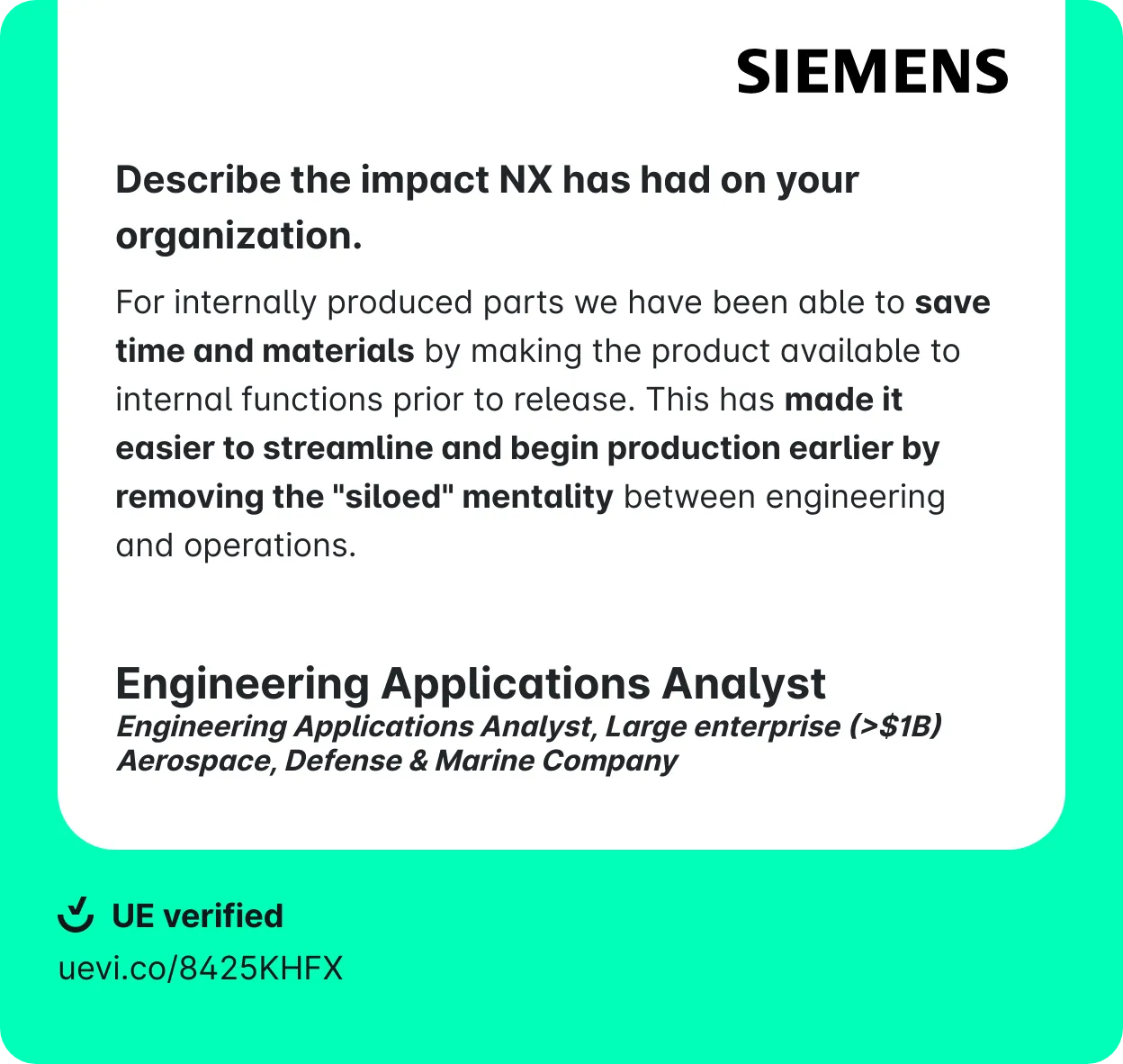 SIEMENS

Describe the impact NX has had on your organization.

For internally produced parts we have been able to save time and materials by making the product available to internal functions prior to release. This has made it easier to streamline and begin production earlier by removing the "siloed" mentality between engineering and operations.

Engineering Applications Analyst
Engineering Applications Analyst, Large enterprise (>$1B)
Aerospace, Defense & Marine Company

UE verified
uevi.co/8425KHFX